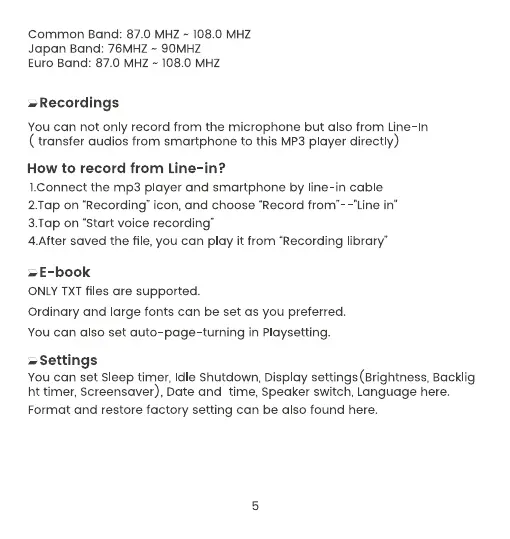 Common Band: 87.0 MHZ ~ 108.0 MHZ
Japan Band: 76MHZ ~ 90MHZ
Euro Band: 87.0 MHZ ~ 108.0 MHZ

Recordings

You can not only record from the microphone but also from Line-In ( transfer audios from smartphone to this MP3 player directly)

How to record from Line-in?

1.Connect the mp3 player and smartphone by line-in cable
2.Tap on "Recording" icon, and choose "Record from"--"Line in"
3.Tap on "Start voice recording"
4.After saved the file, you can play it from "Recording library"

E-book

ONLY TXT files are supported.

Ordinary and large fonts can be set as you preferred.

You can also set auto-page-turning in Playsetting.

Settings

You can set Sleep timer, Idle Shutdown, Display settings(Brightness, Backlight timer, Screensaver), Date and time, Speaker switch, Language here.

Format and restore factory setting can be also found here.

5